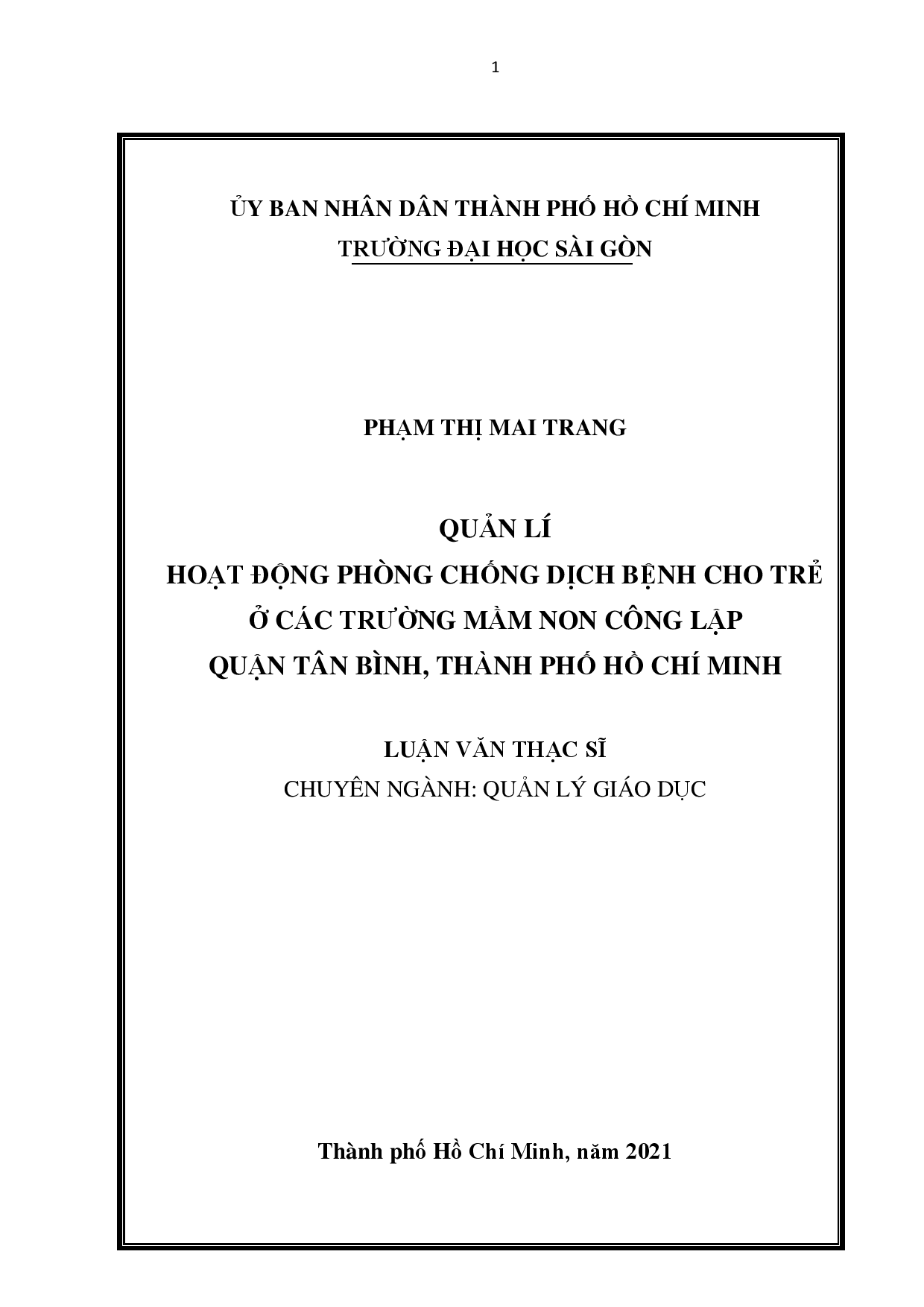 1

ỦY BAN NHÂN DÂN THÀNH PHỐ HỒ CHÍ MINH
TRƯỜNG ĐẠI HỌC SÀI GÒN

PHẠM THỊ MAI TRANG

QUẢN LÍ
HOẠT ĐỘNG PHÒNG CHỐNG DỊCH BỆNH CHO TRẺ
Ở CÁC TRƯỜNG MẦM NON CÔNG LẬP
QUẬN TÂN BÌNH, THÀNH PHỐ HỒ CHÍ MINH

LUẬN VĂN THẠC SĨ
CHUYÊN NGÀNH: QUẢN LÝ GIÁO DỤC

Thành phố Hồ Chí Minh, năm 2021